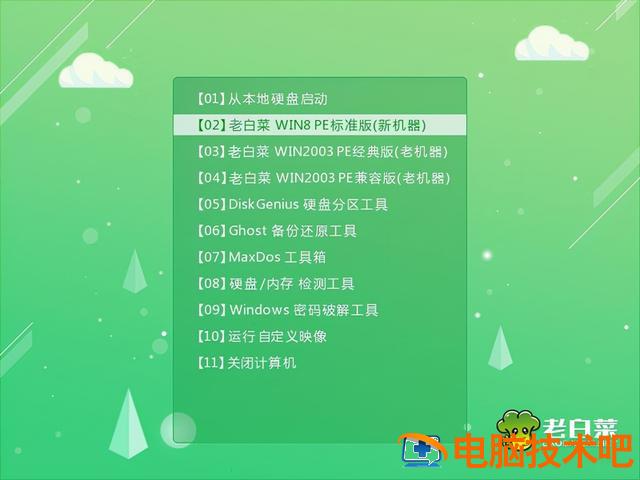 【01】从本地硬盘启动
【02】老白菜 WIN8 PE标准版(新机器)
【03】老白菜 WIN2003 PE经典版(老机器)
【04】老白菜 WIN2003 PE兼容版(老机器)
【05】DiskGenius 硬盘分区工具
【06】Ghost 备份还原工具
【07】MaxDos 工具箱
【08】硬盘/内存 检测工具
【09】Windows 密码破解工具
【10】运行 自定义映像
【11】关闭计算机

老白菜
电脑技术吧